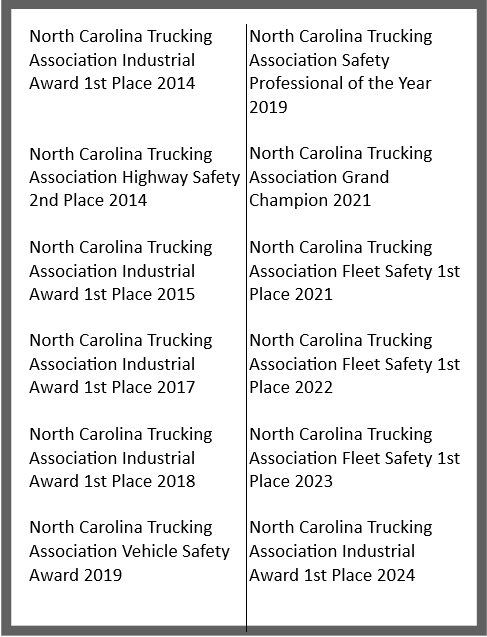 North Carolina Trucking Association Industrial Award 1st Place 2014

North Carolina Trucking Association Highway Safety 2nd Place 2014

North Carolina Trucking Association Industrial Award 1st Place 2015

North Carolina Trucking Association Industrial Award 1st Place 2017

North Carolina Trucking Association Industrial Award 1st Place 2018

North Carolina Trucking Association Vehicle Safety Award 2019

North Carolina Trucking Association Safety Professional of the Year 2019

North Carolina Trucking Association Grand Champion 2021

North Carolina Trucking Association Fleet Safety 1st Place 2021

North Carolina Trucking Association Fleet Safety 1st Place 2022

North Carolina Trucking Association Fleet Safety 1st Place 2023

North Carolina Trucking Association Industrial Award 1st Place 2024